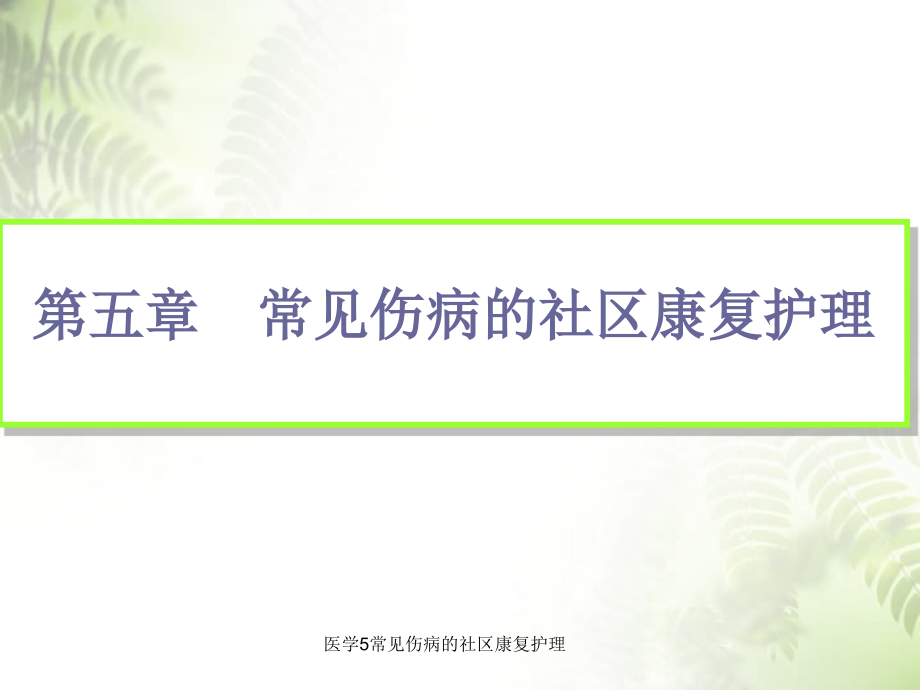 第五章　常见伤病的社区康复护理

医学5常见伤病的社区康复护理